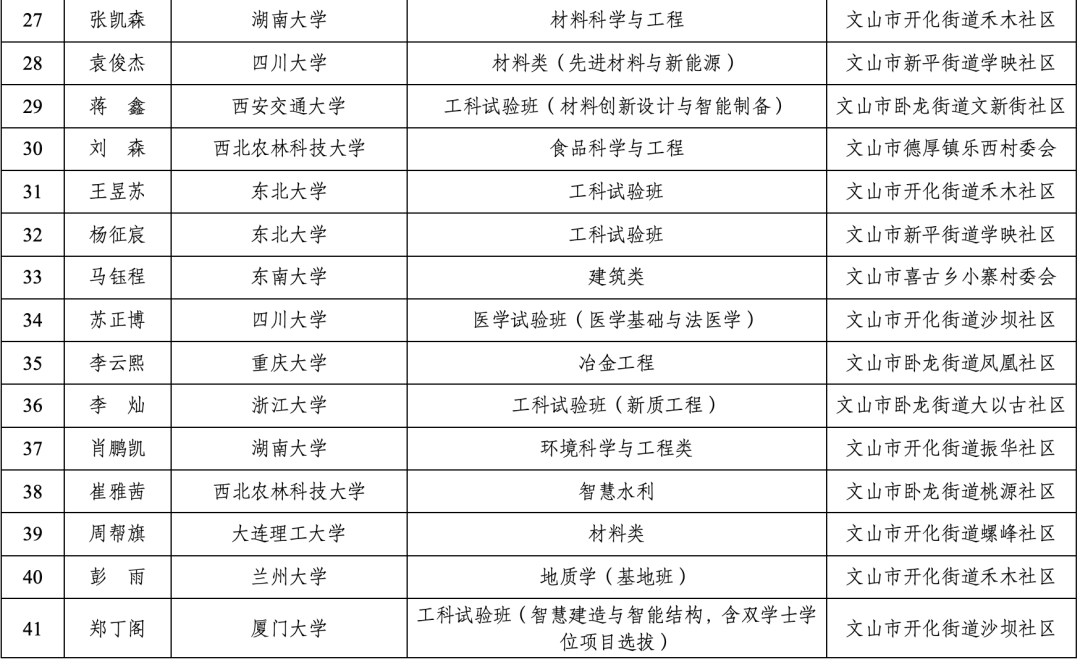 | 27 | 张凯森 | 湖南大学 | 材料科学与工程 | 文山市开化街道禾木社区 |
|---|---|---|---|---|
| 28 | 袁俊杰 | 四川大学 | 材料类（先进材料与新能源） | 文山市新平街道学映社区 |
| 29 | 蒋 鑫 | 西安交通大学 | 工科试验班（材料创新设计与智能制备） | 文山市卧龙街道文新街社区 |
| 30 | 刘 森 | 西北农林科技大学 | 食品科学与工程 | 文山市德厚镇乐西村委会 |
| 31 | 王昱苏 | 东北大学 | 工科试验班 | 文山市开化街道禾木社区 |
| 32 | 杨征宸 | 东北大学 | 工科试验班 | 文山市新平街道学映社区 |
| 33 | 马钰程 | 东南大学 | 建筑类 | 文山市喜古乡小寨村委会 |
| 34 | 苏正博 | 四川大学 | 医学试验班（医学基础与法医学） | 文山市开化街道沙坝社区 |
| 35 | 李云熙 | 重庆大学 | 冶金工程 | 文山市卧龙街道凤凰社区 |
| 36 | 李 灿 | 浙江大学 | 工科试验班（新质工程） | 文山市卧龙街道大以古社区 |
| 37 | 肖鹏凯 | 湖南大学 | 环境科学与工程类 | 文山市开化街道振华社区 |
| 38 | 崔雅茜 | 西北农林科技大学 | 智慧水利 | 文山市卧龙街道桃源社区 |
| 39 | 周帮旗 | 大连理工大学 | 材料类 | 文山市开化街道螺峰社区 |
| 40 | 彭 雨 | 兰州大学 | 地质学（基地班） | 文山市开化街道禾木社区 |
| 41 | 郑丁阁 | 厦门大学 | 工科试验班（智慧建造与智能结构，含双学士学位项目选拔） | 文山市开化街道沙坝社区 |